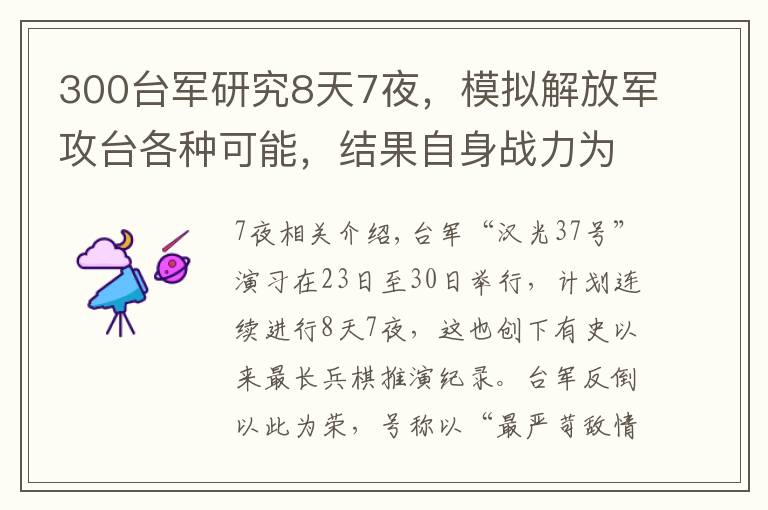 300台军研究8天7夜，模拟解放军攻台各种可能，结果自身战力为

7夜相关介绍，台军“汉光37号”演习在23日至30日举行，计划连续进行8天7夜，这也创下有史以来最长兵棋推演纪录。台军反倒以此为荣，号称以“最严苛敌情